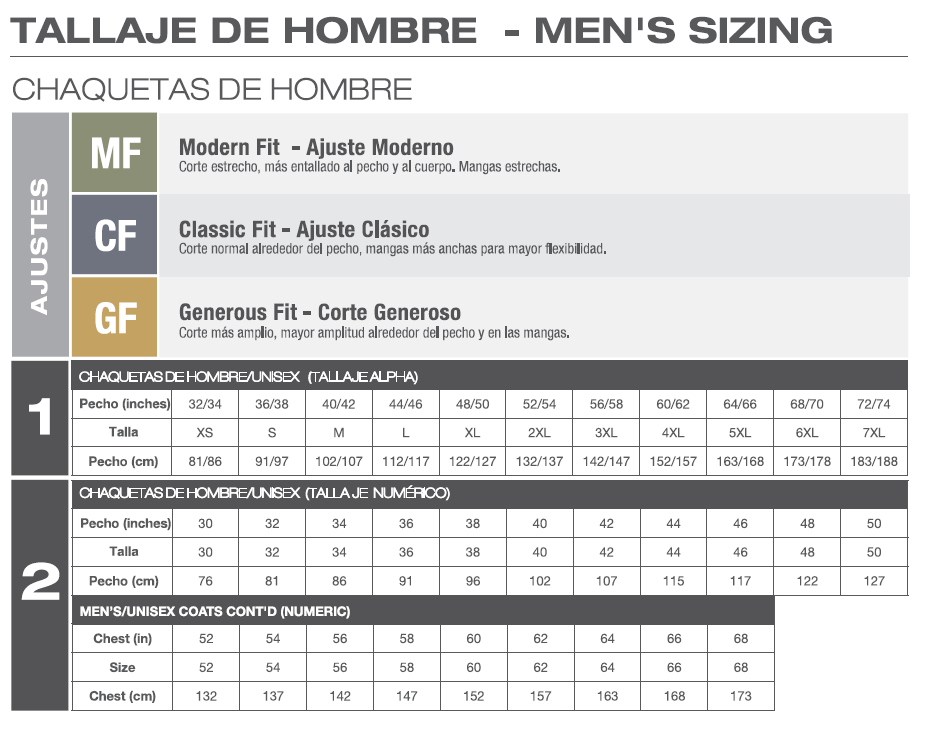 TALLAJE DE HOMBRE - MEN'S SIZING

CHAQUETAS DE HOMBRE

AJUSTES

MF
Modern Fit - Ajuste Moderno
Corte estrecho, más entallado al pecho y al cuerpo. Mangas estrechas.

CF
Classic Fit - Ajuste Clásico
Corte normal alrededor del pecho, mangas más anchas para mayor flexibilidad.

GF
Generous Fit - Corte Generoso
Corte más amplio, mayor amplitud alrededor del pecho y en las mangas.

1

CHAQUETAS DE HOMBRE/UNISEX (TALLAJE ALPHA)

| Pecho (inches) | 32/34 | 36/38 | 40/42 | 44/46 | 48/50 | 52/54 | 56/58 | 60/62 | 64/66 | 68/70 | 72/74 |
|---|---|---|---|---|---|---|---|---|---|---|---|
| Talla | XS | S | M | L | XL | 2XL | 3XL | 4XL | 5XL | 6XL | 7XL |
| Pecho (cm) | 81/86 | 91/97 | 102/107 | 112/117 | 122/127 | 132/137 | 142/147 | 152/157 | 163/168 | 173/178 | 183/188 |

2

CHAQUETAS DE HOMBRE/UNISEX (TALLA JE NUMÉRICO)

| Pecho (inches) | 30 | 32 | 34 | 36 | 38 | 40 | 42 | 44 | 46 | 48 | 50 |
|---|---|---|---|---|---|---|---|---|---|---|---|
| Talla | 30 | 32 | 34 | 36 | 38 | 40 | 42 | 44 | 46 | 48 | 50 |
| Pecho (cm) | 76 | 81 | 86 | 91 | 96 | 102 | 107 | 115 | 117 | 122 | 127 |

MEN'S/UNISEX COATS CONT'D (NUMERIC)

| Chest (in) | 52 | 54 | 56 | 58 | 60 | 62 | 64 | 66 | 68 |
|---|---|---|---|---|---|---|---|---|---|
| Size | 52 | 54 | 56 | 58 | 60 | 62 | 64 | 66 | 68 |
| Chest (cm) | 132 | 137 | 142 | 147 | 152 | 157 | 163 | 168 | 173 |